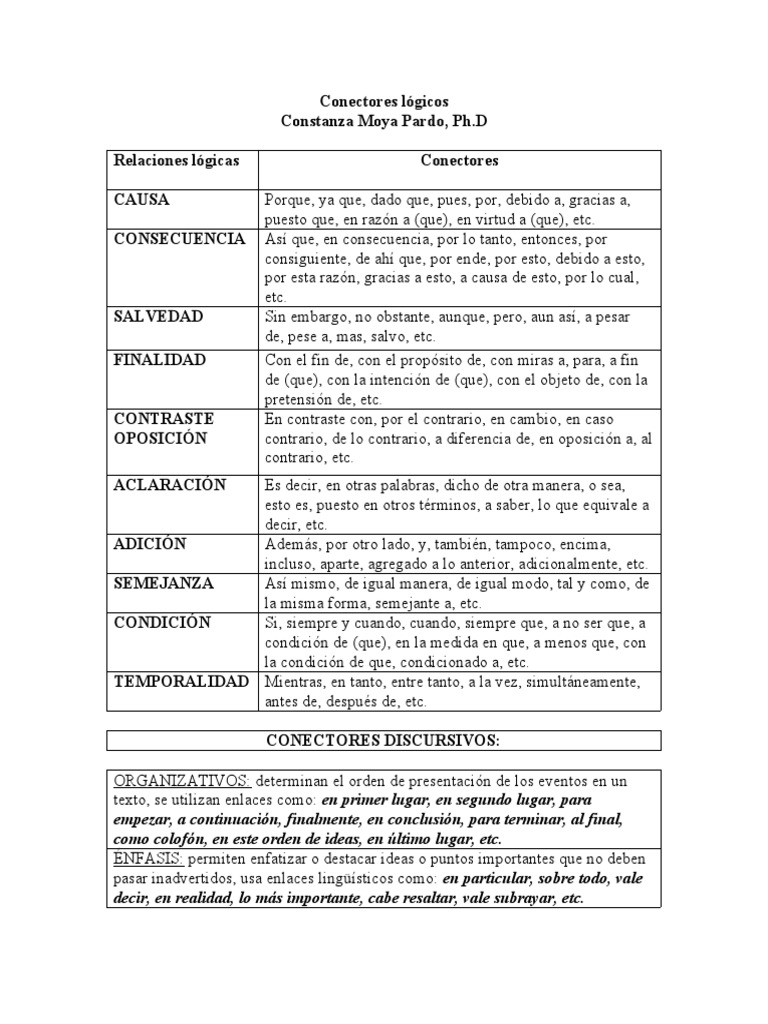 Conectores lógicos
Constanza Moya Pardo, Ph.D

| Relaciones lógicas | Conectores |
|---|---|
| CAUSA | Porque, ya que, dado que, pues, por, debido a, gracias a, puesto que, en razón a (que), en virtud a (que), etc. |
| CONSECUENCIA | Así que, en consecuencia, por lo tanto, entonces, por consiguiente, de ahí que, por ende, por esto, debido a esto, por esta razón, gracias a esto, a causa de esto, por lo cual, etc. |
| SALVEDAD | Sin embargo, no obstante, aunque, pero, aun así, a pesar de, pese a, mas, salvo, etc. |
| FINALIDAD | Con el fin de, con el propósito de, con miras a, para, a fin de (que), con la intención de (que), con el objeto de, con la pretensión de, etc. |
| CONTRASTE OPOSICIÓN | En contraste con, por el contrario, en cambio, en caso contrario, de lo contrario, a diferencia de, en oposición a, al contrario, etc. |
| ACLARACIÓN | Es decir, en otras palabras, dicho de otra manera, o sea, esto es, puesto en otros términos, a saber, lo que equivale a decir, etc. |
| ADICIÓN | Además, por otro lado, y, también, tampoco, encima, incluso, aparte, agregado a lo anterior, adicionalmente, etc. |
| SEMEJANZA | Así mismo, de igual manera, de igual modo, tal y como, de la misma forma, semejante a, etc. |
| CONDICIÓN | Si, siempre y cuando, cuando, siempre que, a no ser que, a condición de (que), en la medida en que, a menos que, con la condición de que, condicionado a, etc. |
| TEMPORALIDAD | Mientras, en tanto, entre tanto, a la vez, simultáneamente, antes de, después de, etc. |

CONECTORES DISCURSIVOS:

ORGANIZATIVOS: determinan el orden de presentación de los eventos en un texto, se utilizan enlaces como: en primer lugar, en segundo lugar, para empezar, a continuación, finalmente, en conclusión, para terminar, al final, como colofón, en este orden de ideas, en último lugar, etc.
ENFASIS: permiten enfatizar o destacar ideas o puntos importantes que no deben pasar inadvertidos, usa enlaces lingüísticos como: en particular, sobre todo, vale decir, en realidad, lo más importante, cabe resaltar, vale subrayar, etc.